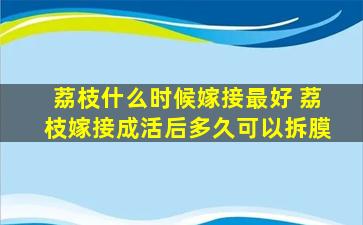 荔枝什么时候嫁接最好 荔枝嫁接成活后多久可以拆膜